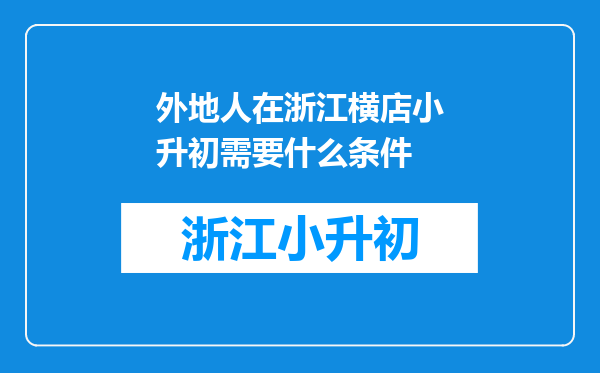 外地人在浙江横店小升初需要什么条件

浙江小升初